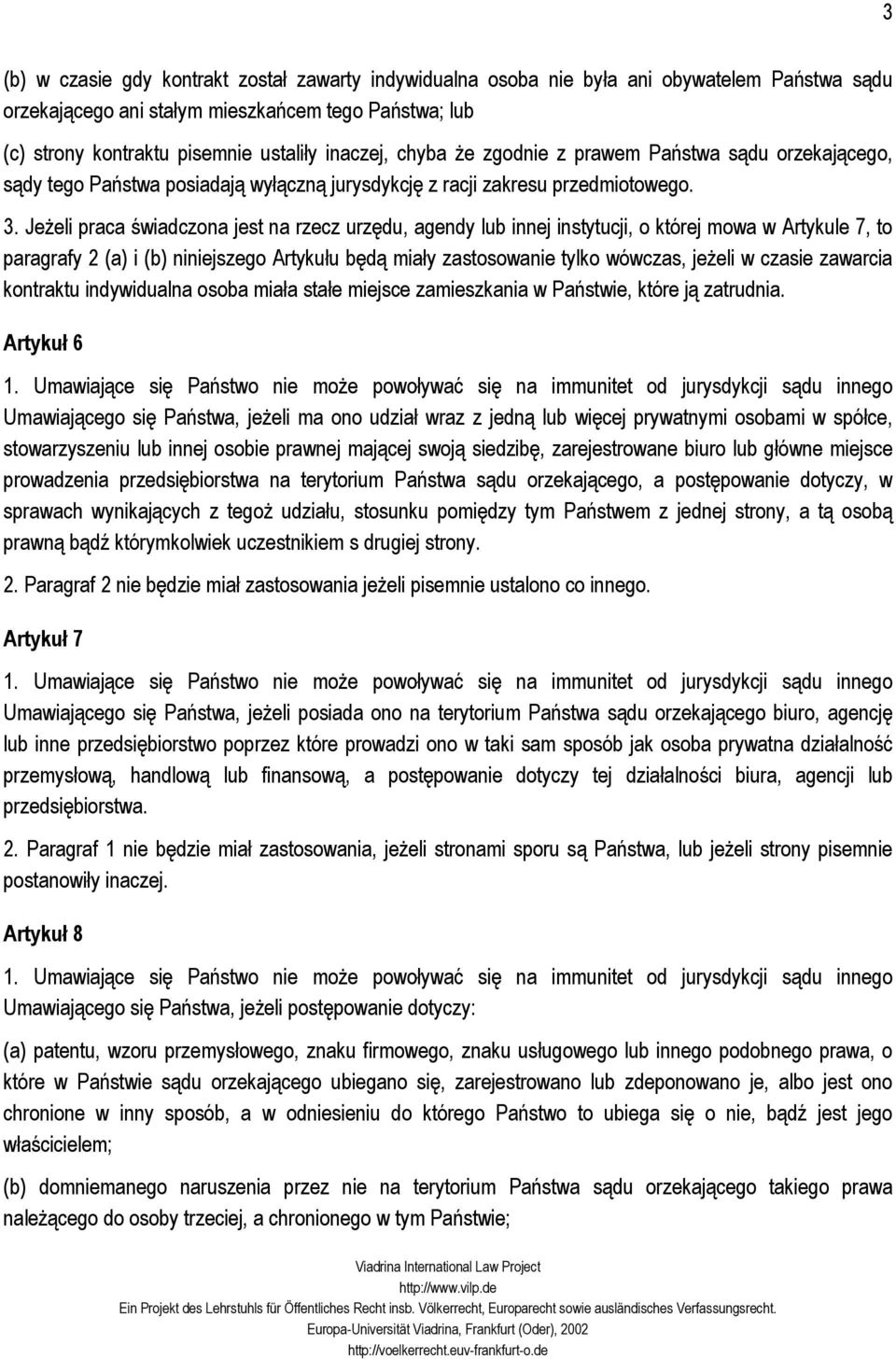 3

(b) w czasie gdy kontrakt został zawarty indywidualna osoba nie była ani obywatelem Państwa sądu orzekającego ani stałym mieszkańcem tego Państwa; lub

(c) strony kontraktu pisemnie ustaliły inaczej, chyba że zgodnie z prawem Państwa sądu orzekającego, sądy tego Państwa posiadają wyłączną jurysdykcję z racji zakresu przedmiotowego.

3. Jeżeli praca świadczona jest na rzecz urzędu, agendy lub innej instytucji, o której mowa w Artykule 7, to paragrafy 2 (a) i (b) niniejszego Artykułu będą miały zastosowanie tylko wówczas, jeżeli w czasie zawarcia kontraktu indywidualna osoba miała stałe miejsce zamieszkania w Państwie, które ją zatrudnia.

Artykuł 6

1. Umawiające się Państwo nie może powoływać się na immunitet od jurysdykcji sądu innego Umawiającego się Państwa, jeżeli ma ono udział wraz z jedną lub więcej prywatnymi osobami w spółce, stowarzyszeniu lub innej osobie prawnej mającej swoją siedzibę, zarejestrowane biuro lub główne miejsce prowadzenia przedsiębiorstwa na terytorium Państwa sądu orzekającego, a postępowanie dotyczy, w sprawach wynikających z tegoż udziału, stosunku pomiędzy tym Państwem z jednej strony, a tą osobą prawną bądź którymkolwiek uczestnikiem s drugiej strony.

2. Paragraf 2 nie będzie miał zastosowania jeżeli pisemnie ustalono co innego.

Artykuł 7

1. Umawiające się Państwo nie może powoływać się na immunitet od jurysdykcji sądu innego Umawiającego się Państwa, jeżeli posiada ono na terytorium Państwa sądu orzekającego biuro, agencję lub inne przedsiębiorstwo poprzez które prowadzi ono w taki sam sposób jak osoba prywatna działalność przemysłową, handlową lub finansową, a postępowanie dotyczy tej działalności biura, agencji lub przedsiębiorstwa.

2. Paragraf 1 nie będzie miał zastosowania, jeżeli stronami sporu są Państwa, lub jeżeli strony pisemnie postanowiły inaczej.

Artykuł 8

1. Umawiające się Państwo nie może powoływać się na immunitet od jurysdykcji sądu innego Umawiającego się Państwa, jeżeli postępowanie dotyczy:

(a) patentu, wzoru przemysłowego, znaku firmowego, znaku usługowego lub innego podobnego prawa, o które w Państwie sądu orzekającego ubiegano się, zarejestrowano lub zdeponowano je, albo jest ono chronione w inny sposób, a w odniesieniu do którego Państwo to ubiega się o nie, bądź jest jego właścicielem;

(b) domniemanego naruszenia przez nie na terytorium Państwa sądu orzekającego takiego prawa należącego do osoby trzeciej, a chronionego w tym Państwie;

Viadrina International Law Project
http://www.vilp.de
Ein Projekt des Lehrstuhls für Öffentliches Recht insb. Völkerrecht, Europarecht sowie ausländisches Verfassungsrecht.
Europa-Universität Viadrina, Frankfurt (Oder), 2002
http://voelkerrecht.euv-frankfurt-o.de